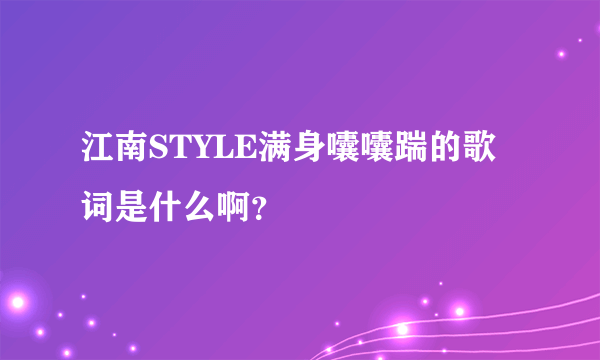 江南STYLE满身囔囔踹的歌词是什么啊？